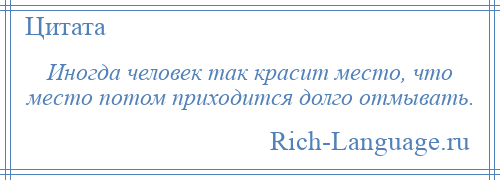 Цитата

Иногда человек так красит место, что место потом приходится долго отмывать.

Rich-Language.ru